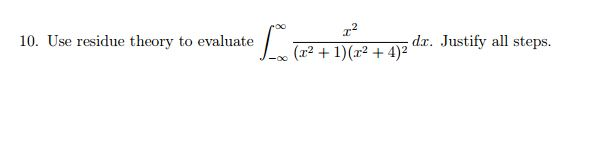 10. Use residue theory to evaluate $\int_{-\infty}^{\infty} \frac{x^2}{(x^2+1)(x^2+4)^2}\,dx$. Justify all steps.